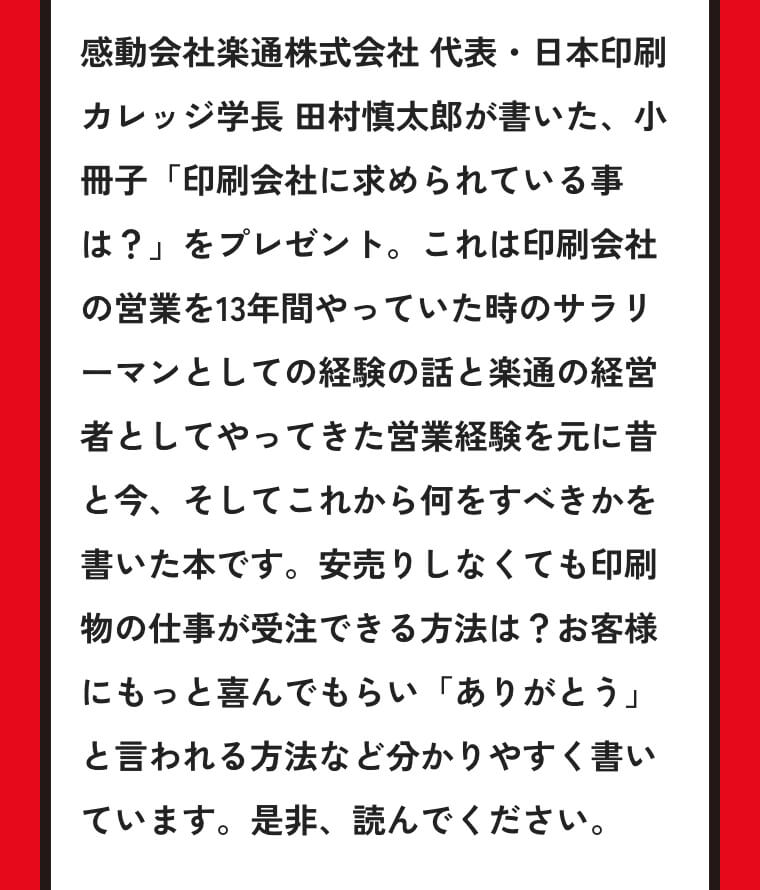 感動会社楽通株式会社 代表・日本印刷カレッジ学長 田村慎太郎が書いた、小冊子「印刷会社に求められている事は？」をプレゼント。これは印刷会社の営業を13年間やっていた時のサラリーマンとしての経験の話と楽通の経営者としてやってきた営業経験を元に昔と今、そしてこれから何をすべきかを書いた本です。安売りしなくても印刷物の仕事が受注できる方法は？お客様にもっと喜んでもらい「ありがとう」と言われる方法など分かりやすく書いています。是非、読んでください。